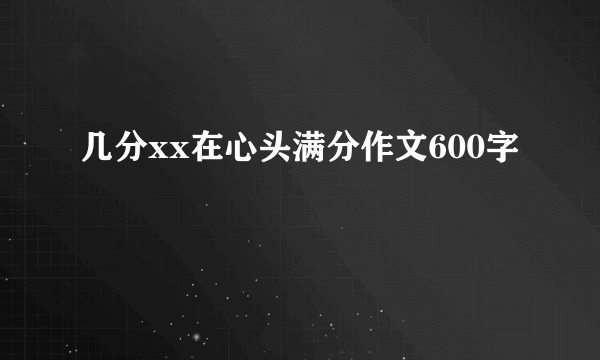 几分xx在心头满分作文600字